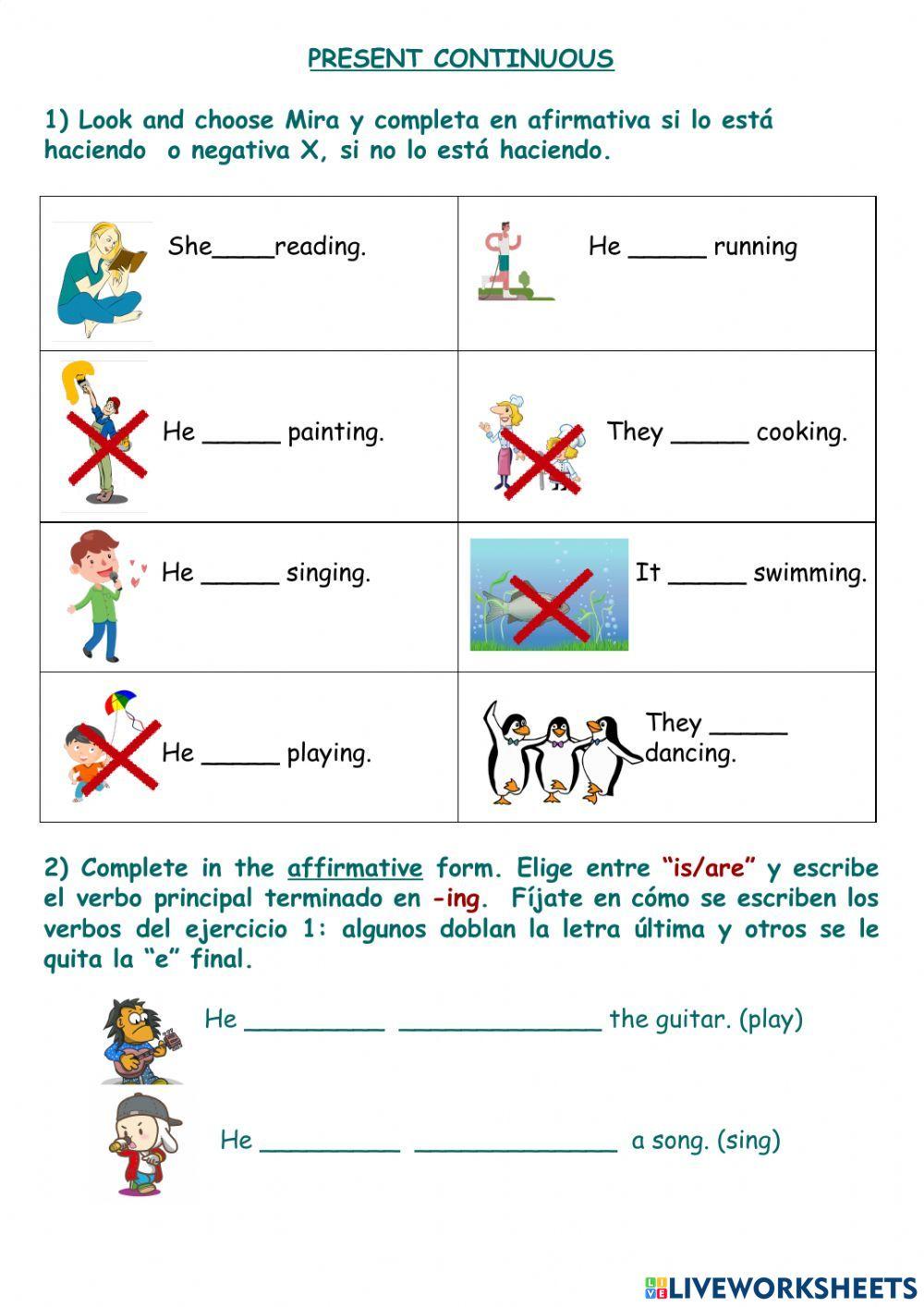 PRESENT CONTINUOUS

1) Look and choose Mira y completa en afirmativa si lo está haciendo o negativa X, si no lo está haciendo.

| | |
|---|---|
| She____reading. | He _____ running |
| He _____ painting. | They _____ cooking. |
| He _____ singing. | It _____ swimming. |
| He _____ playing. | They _____ dancing. |

2) Complete in the affirmative form. Elige entre "is/are" y escribe el verbo principal terminado en -ing. Fíjate en cómo se escriben los verbos del ejercicio 1: algunos doblan la letra última y otros se le quita la "e" final.

He _________ _____________ the guitar. (play)

He _________ _____________ a song. (sing)

LIVEWORKSHEETS